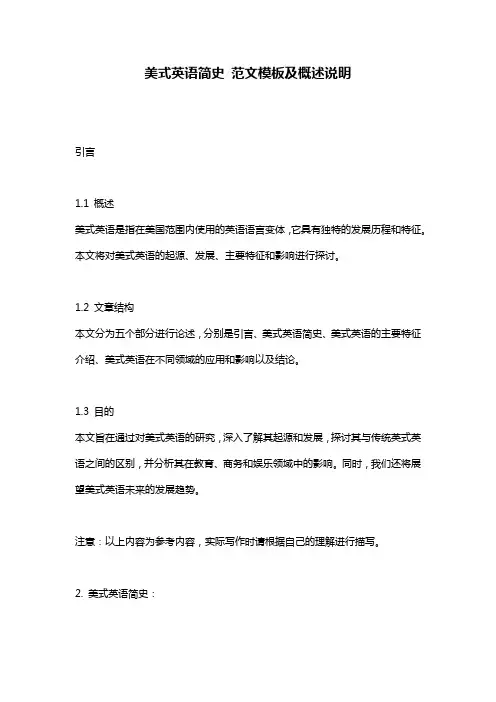 美式英语简史 范文模板及概述说明

引言

1.1 概述
美式英语是指在美国范围内使用的英语语言变体，它具有独特的发展历程和特征。本文将对美式英语的起源、发展、主要特征和影响进行探讨。

1.2 文章结构
本文分为五个部分进行论述，分别是引言、美式英语简史、美式英语的主要特征介绍、美式英语在不同领域的应用和影响以及结论。

1.3 目的
本文旨在通过对美式英语的研究，深入了解其起源和发展，探讨其与传统英式英语之间的区别，并分析其在教育、商务和娱乐领域中的影响。同时，我们还将展望美式英语未来的发展趋势。

注意：以上内容为参考内容，实际写作时请根据自己的理解进行描写。

2. 美式英语简史：